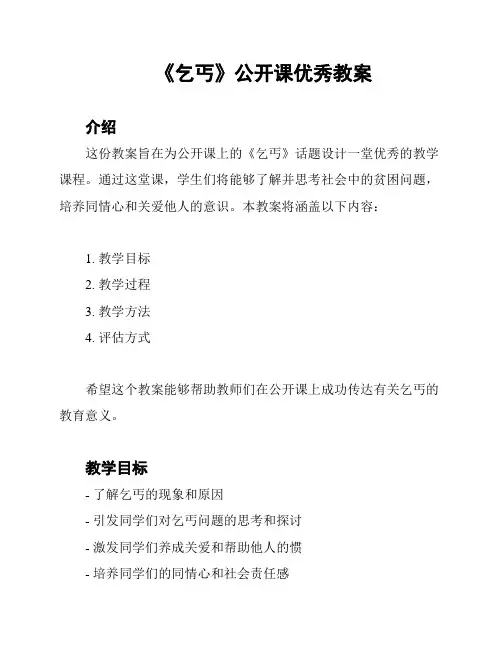 《乞丐》公开课优秀教案

介绍

这份教案旨在为公开课上的《乞丐》话题设计一堂优秀的教学课程。通过这堂课，学生们将能够了解并思考社会中的贫困问题，培养同情心和关爱他人的意识。本教案将涵盖以下内容：

1. 教学目标
2. 教学过程
3. 教学方法
4. 评估方式

希望这个教案能够帮助教师们在公开课上成功传达有关乞丐的教育意义。

教学目标

- 了解乞丐的现象和原因
- 引发同学们对乞丐问题的思考和探讨
- 激发同学们养成关爱和帮助他人的惯
- 培养同学们的同情心和社会责任感